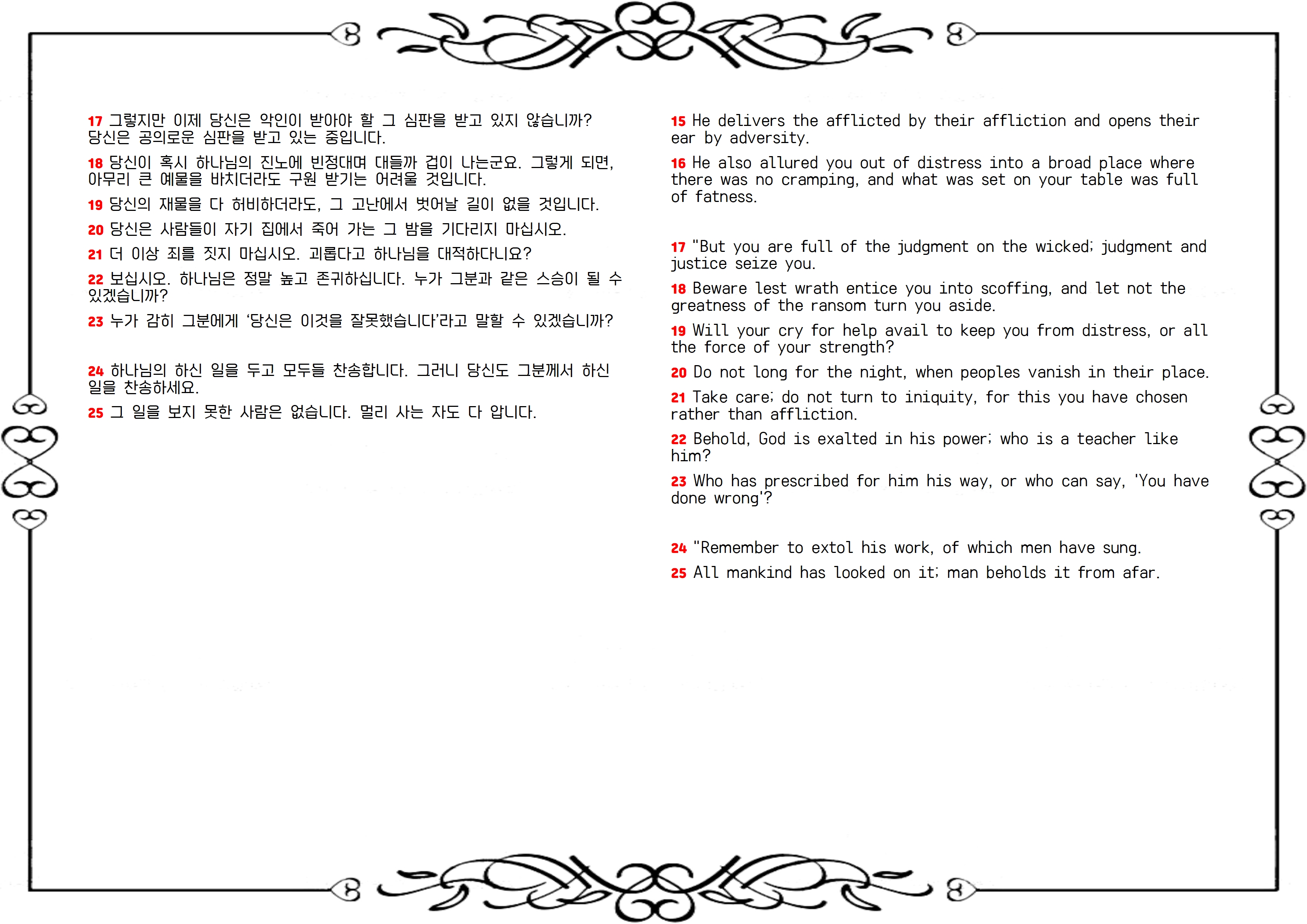 17 그렇지만 이제 당신은 악인이 받아야 할 그 심판을 받고 있지 않습니까? 당신은 공의로운 심판을 받고 있는 중입니다.

18 당신이 혹시 하나님의 진노에 빈정대며 대들까 겁이 나는군요. 그렇게 되면, 아무리 큰 예물을 바치더라도 구원 받기는 어려울 것입니다.

19 당신의 재물을 다 허비하더라도, 그 고난에서 벗어날 길이 없을 것입니다.

20 당신은 사람들이 자기 집에서 죽어 가는 그 밤을 기다리지 마십시오.

21 더 이상 죄를 짓지 마십시오. 괴롭다고 하나님을 대적하다니요?

22 보십시오. 하나님은 정말 높고 존귀하십니다. 누가 그분과 같은 스승이 될 수 있겠습니까?

23 누가 감히 그분에게 '당신은 이것을 잘못했습니다'라고 말할 수 있겠습니까?

24 하나님의 하신 일을 두고 모두들 찬송합니다. 그러니 당신도 그분께서 하신 일을 찬송하세요.

25 그 일을 보지 못한 사람은 없습니다. 멀리 사는 자도 다 압니다.

15 He delivers the afflicted by their affliction and opens their ear by adversity.

16 He also allured you out of distress into a broad place where there was no cramping, and what was set on your table was full of fatness.

17 "But you are full of the judgment on the wicked; judgment and justice seize you.

18 Beware lest wrath entice you into scoffing, and let not the greatness of the ransom turn you aside.

19 Will your cry for help avail to keep you from distress, or all the force of your strength?

20 Do not long for the night, when peoples vanish in their place.

21 Take care; do not turn to iniquity, for this you have chosen rather than affliction.

22 Behold, God is exalted in his power; who is a teacher like him?

23 Who has prescribed for him his way, or who can say, 'You have done wrong'?

24 "Remember to extol his work, of which men have sung.

25 All mankind has looked on it; man beholds it from afar.